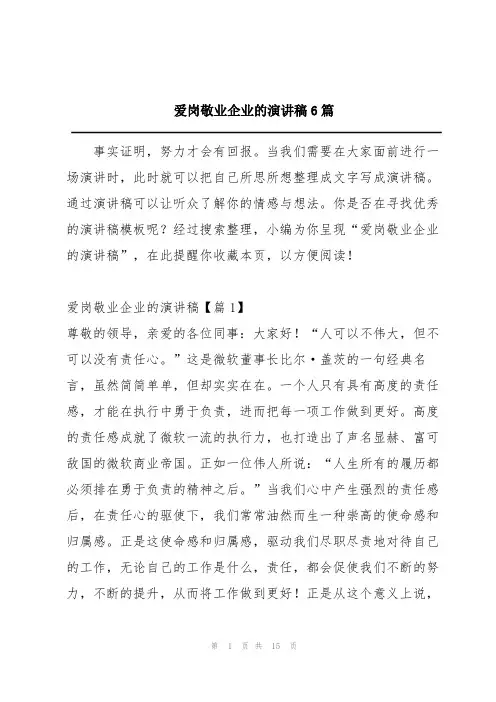 爱岗敬业企业的演讲稿6篇

事实证明，努力才会有回报。当我们需要在大家面前进行一场演讲时，此时就可以把自己所思所想整理成文字写成演讲稿。通过演讲稿可以让听众了解你的情感与想法。你是否在寻找优秀的演讲稿模板呢？经过搜索整理，小编为你呈现“爱岗敬业企业的演讲稿”，在此提醒你收藏本页，以方便阅读！

爱岗敬业企业的演讲稿【篇1】
尊敬的领导，亲爱的各位同事：大家好！“人可以不伟大，但不可以没有责任心。”这是微软董事长比尔·盖茨的一句经典名言，虽然简简单单，但却实实在在。一个人只有具有高度的责任感，才能在执行中勇于负责，进而把每一项工作做到更好。高度的责任感成就了微软一流的执行力，也打造出了声名显赫、富可敌国的微软商业帝国。正如一位伟人所说：“人生所有的履历都必须排在勇于负责的精神之后。”当我们心中产生强烈的责任感后，在责任心的驱使下，我们常常油然而生一种崇高的使命感和归属感。正是这使命感和归属感，驱动我们尽职尽责地对待自己的工作，无论自己的工作是什么，责任，都会促使我们不断的努力，不断的提升，从而将工作做到更好！正是从这个意义上说，

第 1 页 共 15 页